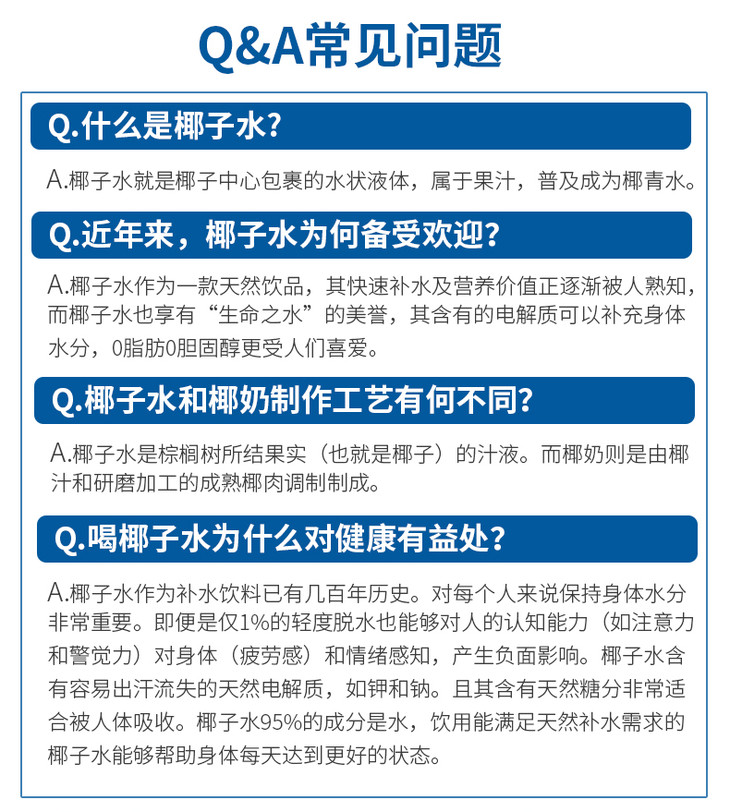 Q&A常见问题

Q.什么是椰子水?

A.椰子水就是椰子中心包裹的水状液体，属于果汁，普及成为椰青水。

Q.近年来，椰子水为何备受欢迎?

A.椰子水作为一款天然饮品，其快速补水及营养价值正逐渐被人熟知，而椰子水也享有“生命之水”的美誉，其含有的电解质可以补充身体水分，0脂肪0胆固醇更受人们喜爱。

Q.椰子水和椰奶制作工艺有何不同?

A.椰子水是棕榈树所结果实（也就是椰子）的汁液。而椰奶则是由椰汁和研磨加工的成熟椰肉调制制成。

Q.喝椰子水为什么对健康有益处?

A.椰子水作为补水饮料已有几百年历史。对每个人来说保持身体水分非常重要。即便是仅1%的轻度脱水也能够对人的认知能力（如注意力和警觉力）对身体（疲劳感）和情绪感知，产生负面影响。椰子水含有容易出汗流失的天然电解质，如钾和钠。且其含有天然糖分非常适合被人体吸收。椰子水95%的成分是水，饮用能满足天然补水需求的椰子水能够帮助身体每天达到更好的状态。